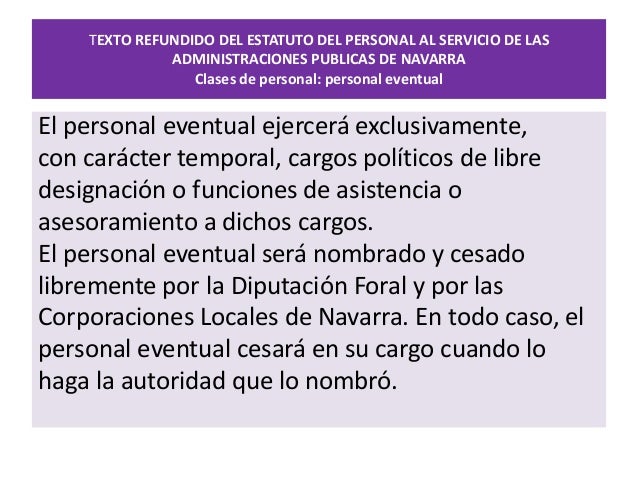 TEXTO REFUNDIDO DEL ESTATUTO DEL PERSONAL AL SERVICIO DE LAS ADMINISTRACIONES PUBLICAS DE NAVARRA
Clases de personal: personal eventual

El personal eventual ejercerá exclusivamente, con carácter temporal, cargos políticos de libre designación o funciones de asistencia o asesoramiento a dichos cargos.
El personal eventual será nombrado y cesado libremente por la Diputación Foral y por las Corporaciones Locales de Navarra. En todo caso, el personal eventual cesará en su cargo cuando lo haga la autoridad que lo nombró.